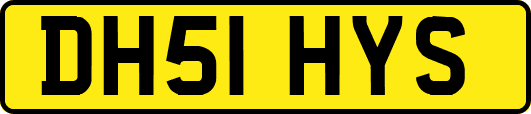 DH51 HYS